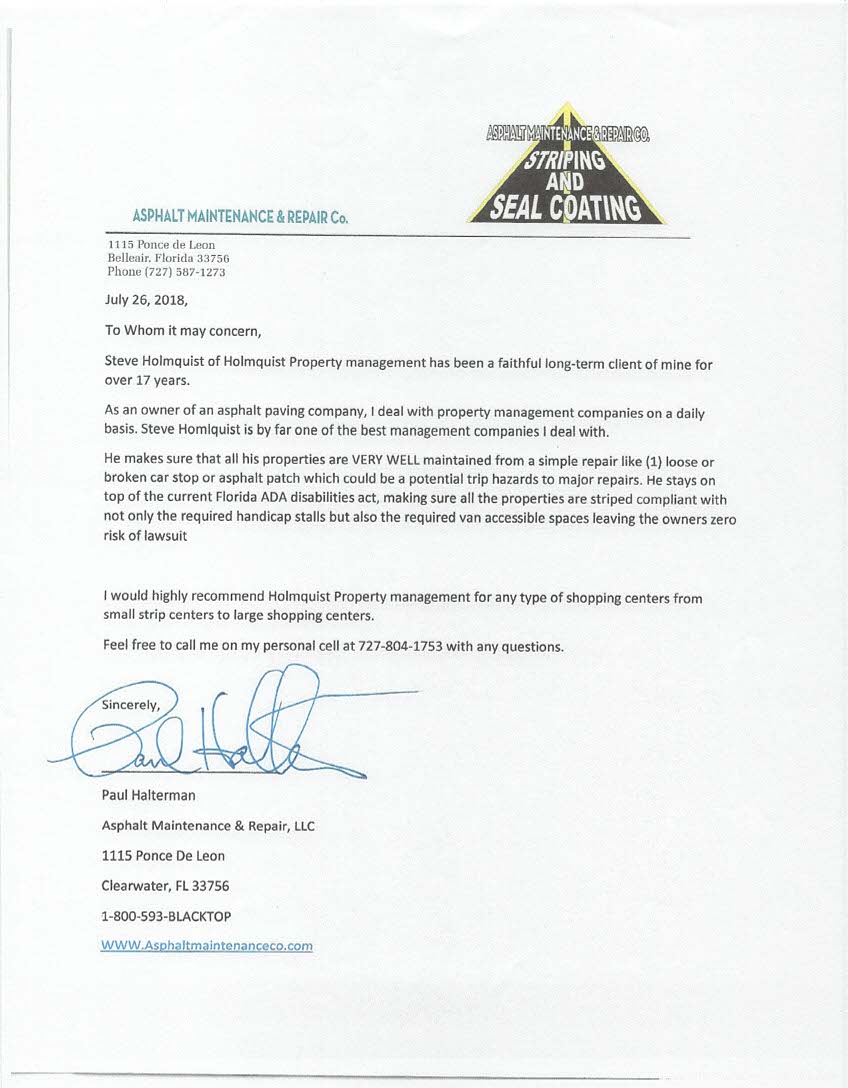 ASPHALT MAINTENANCE & REPAIR CO.
STRIPING
AND
SEAL COATING

ASPHALT MAINTENANCE & REPAIR Co.

1115 Ponce de Leon
Belleair, Florida 33756
Phone (727) 587-1273

July 26, 2018,

To Whom it may concern,

Steve Holmquist of Holmquist Property management has been a faithful long-term client of mine for over 17 years.

As an owner of an asphalt paving company, I deal with property management companies on a daily basis. Steve Homlquist is by far one of the best management companies I deal with.

He makes sure that all his properties are VERY WELL maintained from a simple repair like (1) loose or broken car stop or asphalt patch which could be a potential trip hazards to major repairs. He stays on top of the current Florida ADA disabilities act, making sure all the properties are striped compliant with not only the required handicap stalls but also the required van accessible spaces leaving the owners zero risk of lawsuit

I would highly recommend Holmquist Property management for any type of shopping centers from small strip centers to large shopping centers.

Feel free to call me on my personal cell at 727-804-1753 with any questions.

Sincerely,

Paul Halterman

Asphalt Maintenance & Repair, LLC

1115 Ponce De Leon

Clearwater, FL 33756

1-800-593-BLACKTOP

WWW.Asphaltmaintenanceco.com